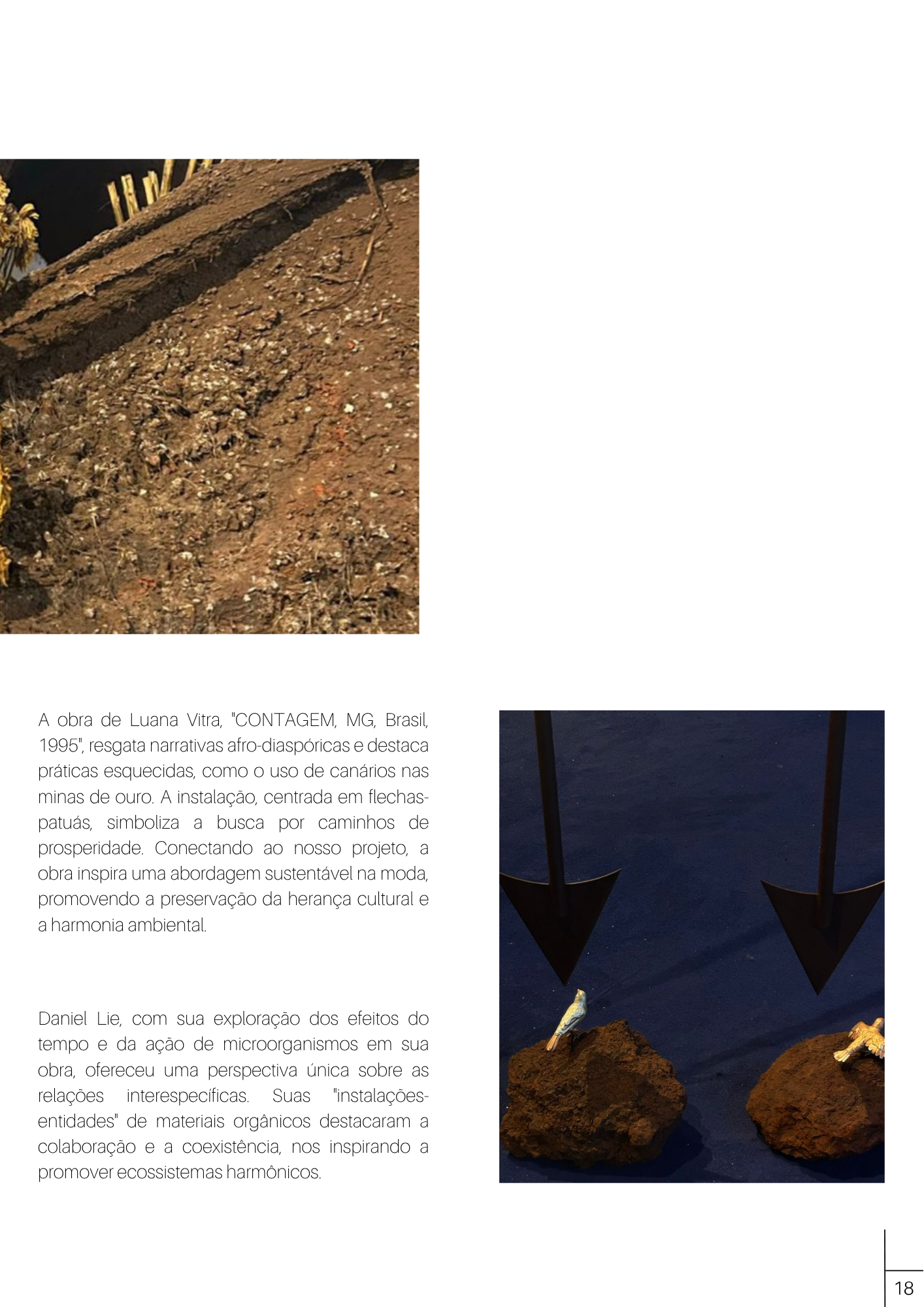 A obra de Luana Vitra, "CONTAGEM, MG, Brasil, 1995", resgata narrativas afro-diaspóricas e destaca práticas esquecidas, como o uso de canários nas minas de ouro. A instalação, centrada em flechas-patuás, simboliza a busca por caminhos de prosperidade. Conectando ao nosso projeto, a obra inspira uma abordagem sustentável na moda, promovendo a preservação da herança cultural e a harmonia ambiental.

Daniel Lie, com sua exploração dos efeitos do tempo e da ação de microorganismos em sua obra, ofereceu uma perspectiva única sobre as relações interespecíficas. Suas "instalações-entidades" de materiais orgânicos destacaram a colaboração e a coexistência, nos inspirando a promover ecossistemas harmônicos.

18